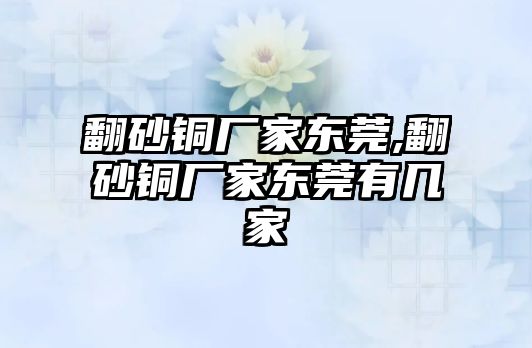 翻砂铜厂家东莞,翻砂铜厂家东莞有几家